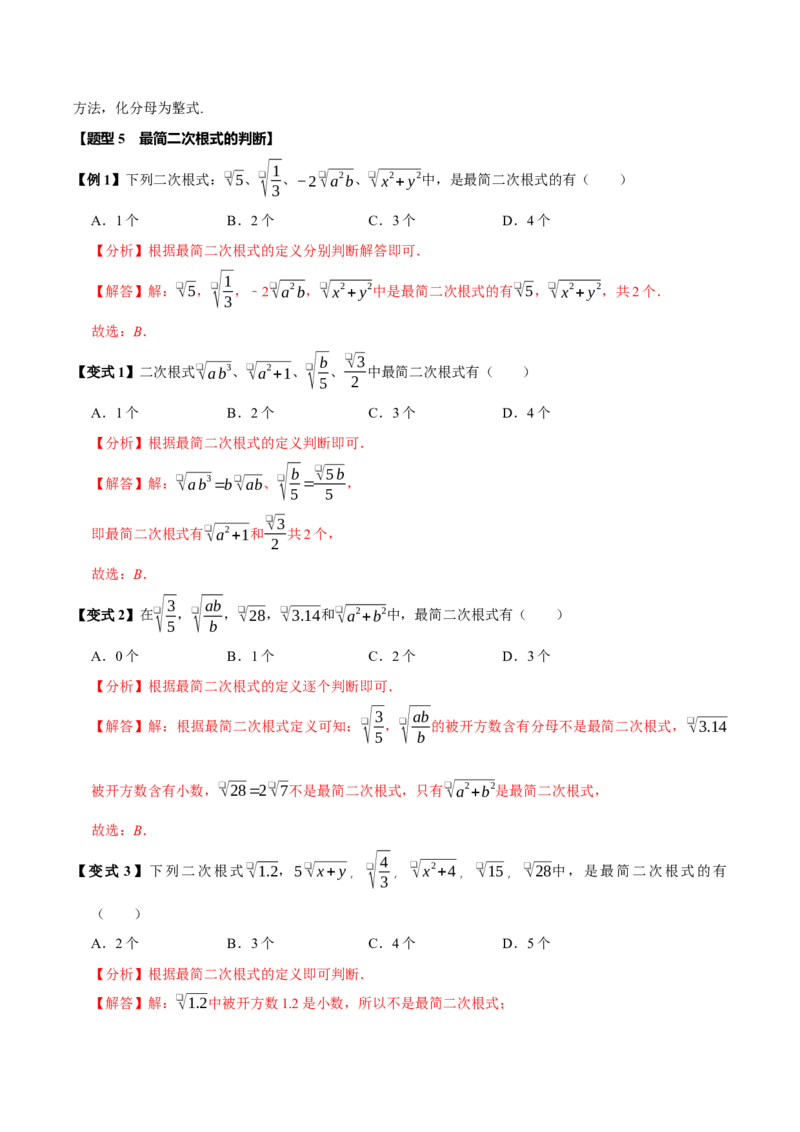 方法，化分母为整式.

【题型5 最简二次根式的判断】

【例1】下列二次根式：$\sqrt{5}$、$\sqrt{\frac{1}{3}}$、$-2\sqrt{a^2b}$、$\sqrt{x^2+y^2}$中，是最简二次根式的有（ ）

A．1个 B．2个 C．3个 D．4个

【分析】根据最简二次根式的定义分别判断解答即可.

【解答】解：$\sqrt{5}$，$\sqrt{\frac{1}{3}}$，$-2\sqrt{a^2b}$，$\sqrt{x^2+y^2}$中是最简二次根式的有$\sqrt{5}$，$\sqrt{x^2+y^2}$，共2个.

故选：B.

【变式1】二次根式$\sqrt{ab^3}$、$\sqrt{a^2+1}$、$\sqrt{\frac{b}{5}}$、$\frac{\sqrt{3}}{2}$中最简二次根式有（ ）

A．1个 B．2个 C．3个 D．4个

【分析】根据最简二次根式的定义判断即可.

【解答】解：$\sqrt{ab^3}=b\sqrt{ab}$、$\sqrt{\frac{b}{5}}=\frac{\sqrt{5b}}{5}$，

即最简二次根式有$\sqrt{a^2+1}$和$\frac{\sqrt{3}}{2}$共2个，

故选：B.

【变式2】在$\sqrt{\frac{3}{5}}$，$\sqrt{\frac{ab}{b}}$，$\sqrt{28}$，$\sqrt{3.14}$和$\sqrt{a^2+b^2}$中，最简二次根式有（ ）

A．0个 B．1个 C．2个 D．3个

【分析】根据最简二次根式的定义逐个判断即可.

【解答】解：根据最简二次根式定义可知：$\sqrt{\frac{3}{5}}$，$\sqrt{\frac{ab}{b}}$的被开方数含有分母不是最简二次根式，$\sqrt{3.14}$被开方数含有小数，$\sqrt{28}=2\sqrt{7}$不是最简二次根式，只有$\sqrt{a^2+b^2}$是最简二次根式，

故选：B.

【变式3】下列二次根式$\sqrt{1.2}$，$5\sqrt{x+y}$，$\sqrt{\frac{4}{3}}$，$\sqrt{x^2+4}$，$\sqrt{15}$，$\sqrt{28}$中，是最简二次根式的有（ ）

A．2个 B．3个 C．4个 D．5个

【分析】根据最简二次根式的定义即可判断.

【解答】解：$\sqrt{1.2}$中被开方数1.2是小数，所以不是最简二次根式；